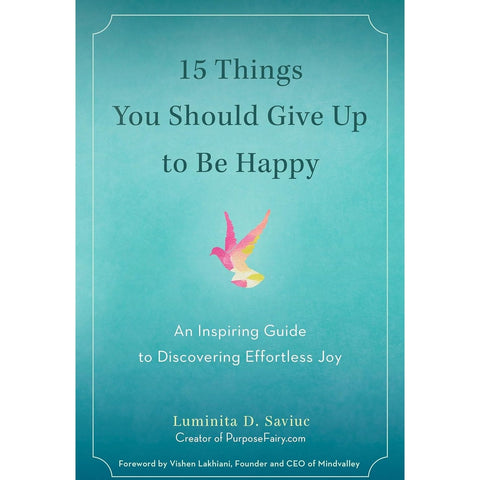 15 Things You Should Give Up to Be Happy

An Inspiring Guide to Discovering Effortless Joy

Luminita D. Saviuc
Creator of PurposeFairy.com

Foreword by Vishen Lakhiani, Founder and CEO of Mindvalley